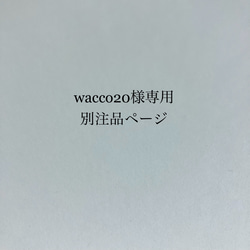 wacco20様専用
別注品ページ